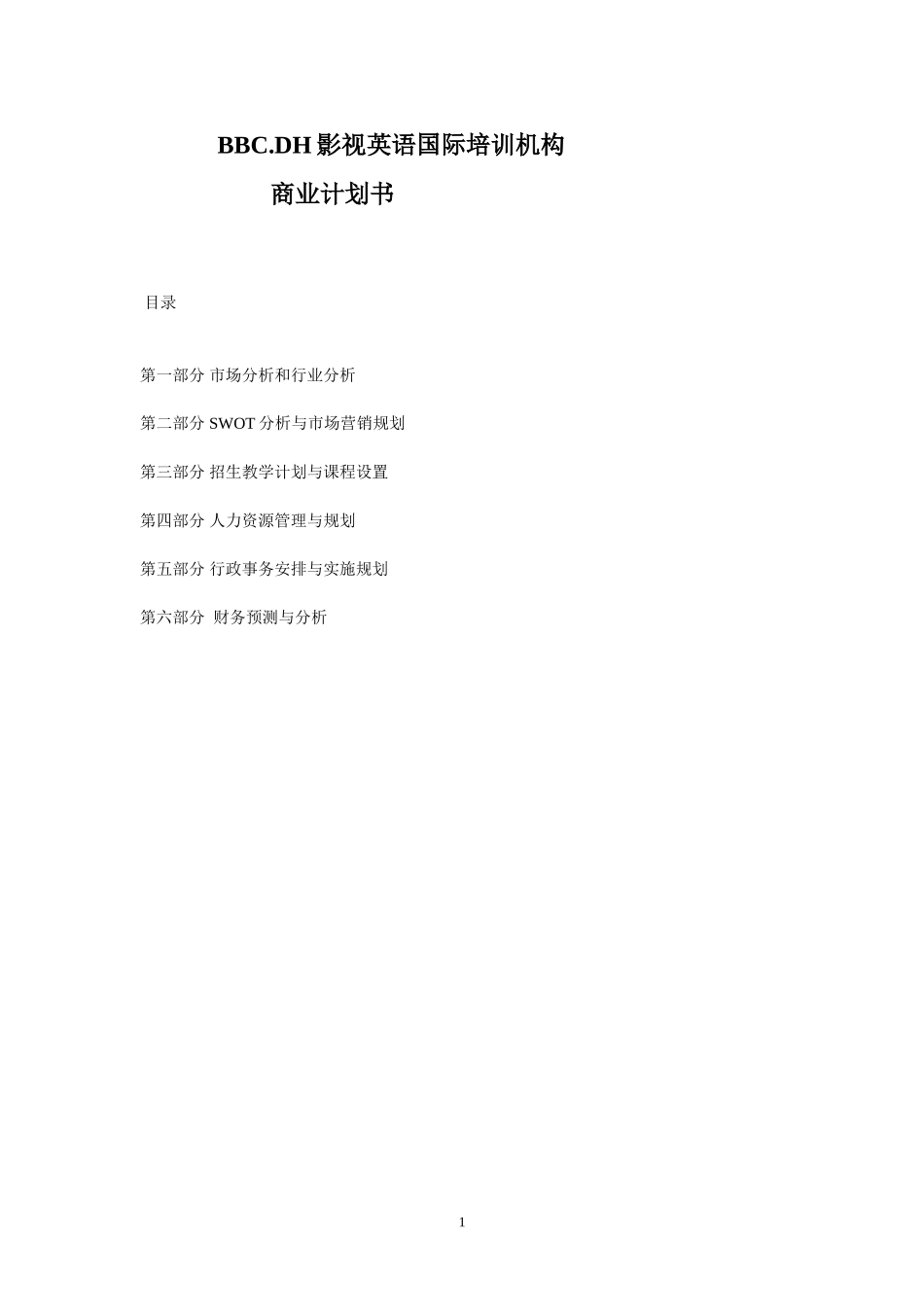 BBC.DH 影视英语国际培训机构

商业计划书

目录

第一部分 市场分析和行业分析

第二部分 SWOT 分析与市场营销规划

第三部分 招生教学计划与课程设置

第四部分 人力资源管理与规划

第五部分 行政事务安排与实施规划

第六部分 财务预测与分析

1